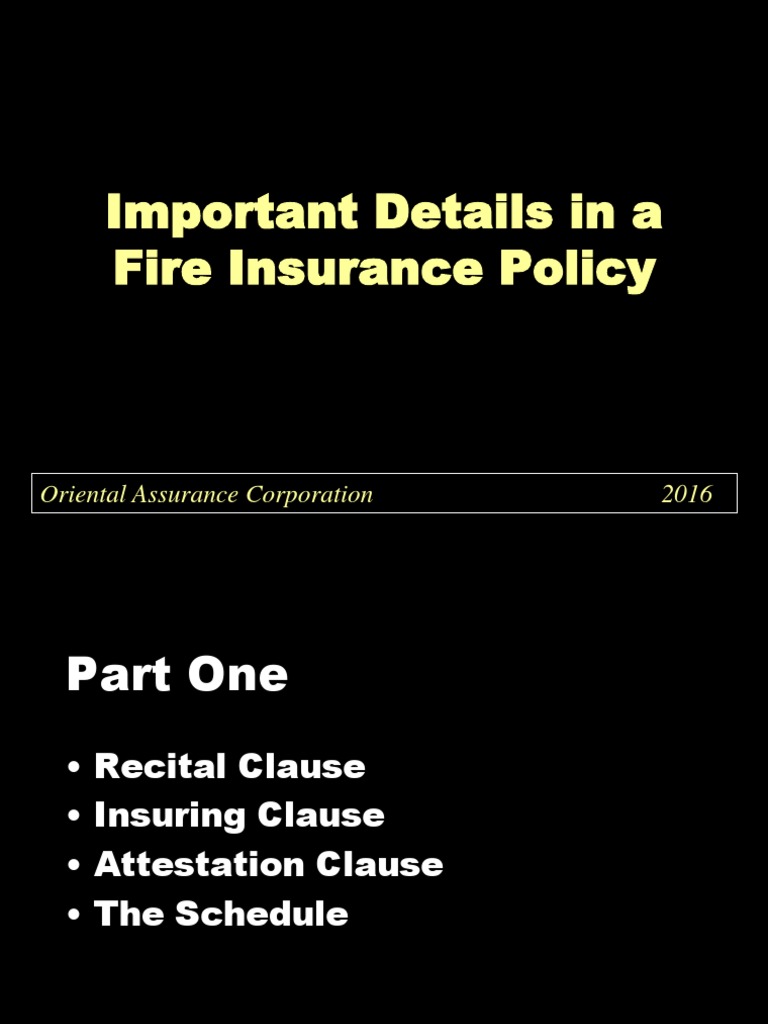 Important Details in a Fire Insurance Policy

Oriental Assurance Corporation 2016

Part One

• Recital Clause
• Insuring Clause
• Attestation Clause
• The Schedule